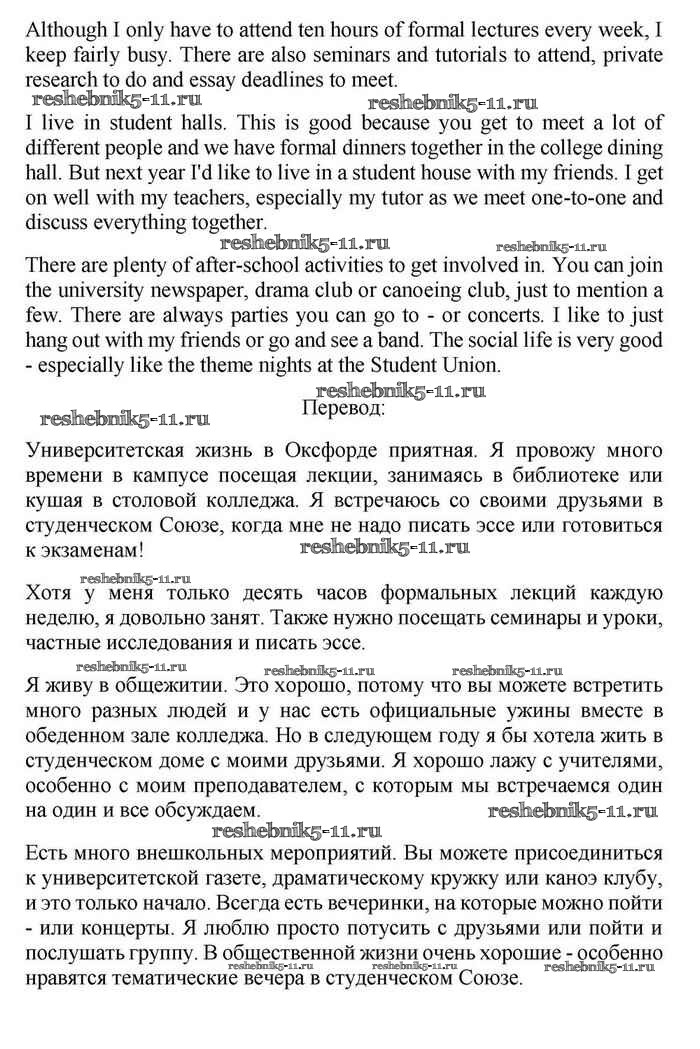 Although I only have to attend ten hours of formal lectures every week, I keep fairly busy. There are also seminars and tutorials to attend, private research to do and essay deadlines to meet.

reshebnik5-11.ru reshebnik5-11.ru

I live in student halls. This is good because you get to meet a lot of different people and we have formal dinners together in the college dining hall. But next year I'd like to live in a student house with my friends. I get on well with my teachers, especially my tutor as we meet one-to-one and discuss everything together.

reshebnik5-11.ru reshebnik5-11.ru

There are plenty of after-school activities to get involved in. You can join the university newspaper, drama club or canoeing club, just to mention a few. There are always parties you can go to - or concerts. I like to just hang out with my friends or go and see a band. The social life is very good - especially like the theme nights at the Student Union.

reshebnik5-11.ru

reshebnik5-11.ru Перевод:

Университетская жизнь в Оксфорде приятная. Я провожу много времени в кампусе посещая лекции, занимаясь в библиотеке или кушая в столовой колледжа. Я встречаюсь со своими друзьями в студенческом Союзе, когда мне не надо писать эссе или готовиться к экзаменам! reshebnik5-11.ru

reshebnik5-11.ru

Хотя у меня только десять часов формальных лекций каждую неделю, я довольно занят. Также нужно посещать семинары и уроки, частные исследования и писать эссе.

reshebnik5-11.ru reshebnik5-11.ru reshebnik5-11.ru

Я живу в общежитии. Это хорошо, потому что вы можете встретить много разных людей и у нас есть официальные ужины вместе в обеденном зале колледжа. Но в следующем году я бы хотела жить в студенческом доме с моими друзьями. Я хорошо лажу с учителями, особенно с моим преподавателем, с которым мы встречаемся один на один и все обсуждаем. reshebnik5-11.ru

reshebnik5-11.ru

Есть много внешкольных мероприятий. Вы можете присоединиться к университетской газете, драматическому кружку или каноэ клубу, и это только начало. Всегда есть вечеринки, на которые можно пойти - или концерты. Я люблю просто потусить с друзьями или пойти и послушать группу. В общественной жизни очень хорошие - особенно нравятся тематические вечера в студенческом Союзе.

reshebnik5-11.ru reshebnik5-11.ru reshebnik5-11.ru